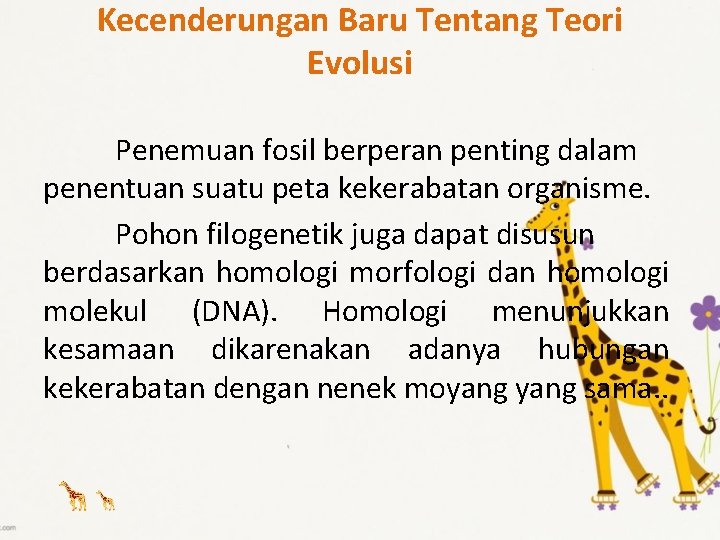 Kecenderungan Baru Tentang Teori Evolusi

Penemuan fosil berperan penting dalam penentuan suatu peta kekerabatan organisme.

Pohon filogenetik juga dapat disusun berdasarkan homologi morfologi dan homologi molekul (DNA). Homologi menunjukkan kesamaan dikarenakan adanya hubungan kekerabatan dengan nenek moyang yang sama..